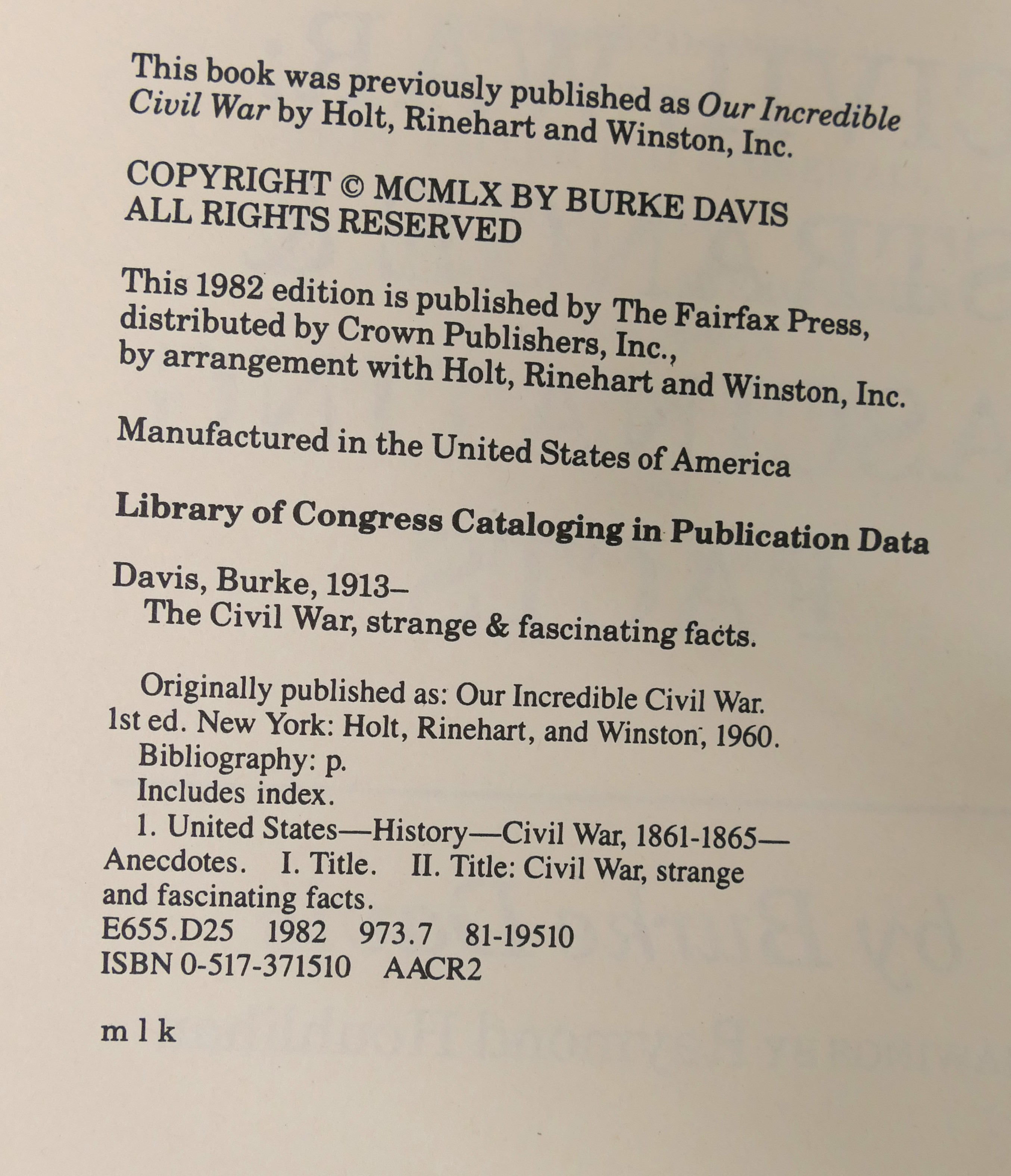 This book was previously published as Our Incredible Civil War by Holt, Rinehart and Winston, Inc.

COPYRIGHT © MCMLX BY BURKE DAVIS
ALL RIGHTS RESERVED

This 1982 edition is published by The Fairfax Press, distributed by Crown Publishers, Inc., by arrangement with Holt, Rinehart and Winston, Inc.

Manufactured in the United States of America

Library of Congress Cataloging in Publication Data

Davis, Burke, 1913–
The Civil War, strange & fascinating facts.

Originally published as: Our Incredible Civil War. 1st ed. New York: Holt, Rinehart, and Winston, 1960.
Bibliography: p.
Includes index.
1. United States—History—Civil War, 1861-1865—Anecdotes. I. Title. II. Title: Civil War, strange and fascinating facts.
E655.D25 1982 973.7 81-19510
ISBN 0-517-371510 AACR2

m l k